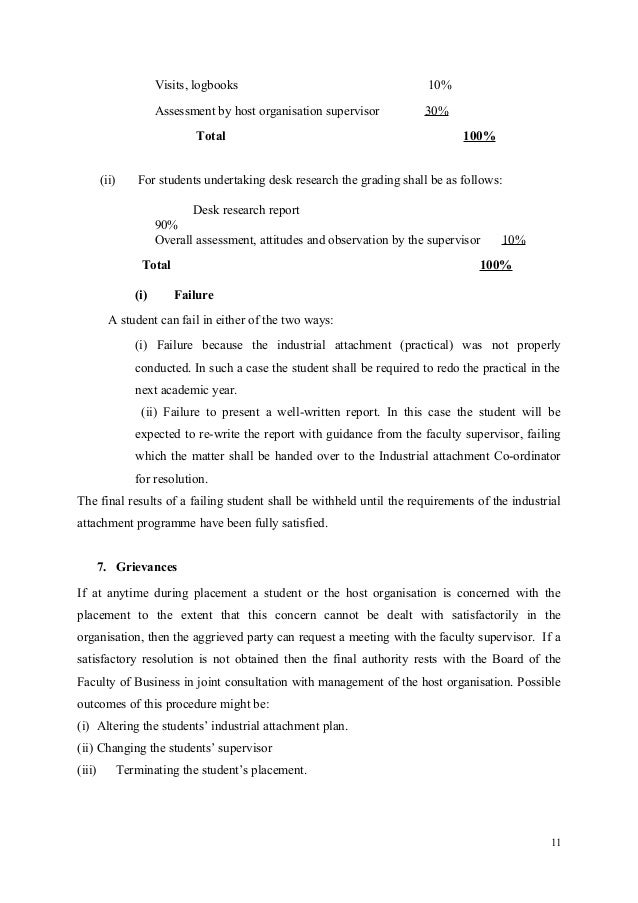 Visits, logbooks 10%

Assessment by host organisation supervisor 30%

Total 100%

(ii) For students undertaking desk research the grading shall be as follows:

Desk research report
90%
Overall assessment, attitudes and observation by the supervisor 10%

Total 100%

(i) Failure

A student can fail in either of the two ways:

(i) Failure because the industrial attachment (practical) was not properly conducted. In such a case the student shall be required to redo the practical in the next academic year.

(ii) Failure to present a well-written report. In this case the student will be expected to re-write the report with guidance from the faculty supervisor, failing which the matter shall be handed over to the Industrial attachment Co-ordinator for resolution.

The final results of a failing student shall be withheld until the requirements of the industrial attachment programme have been fully satisfied.

7. Grievances

If at anytime during placement a student or the host organisation is concerned with the placement to the extent that this concern cannot be dealt with satisfactorily in the organisation, then the aggrieved party can request a meeting with the faculty supervisor. If a satisfactory resolution is not obtained then the final authority rests with the Board of the Faculty of Business in joint consultation with management of the host organisation. Possible outcomes of this procedure might be:

(i) Altering the students' industrial attachment plan.

(ii) Changing the students' supervisor

(iii) Terminating the student's placement.

11